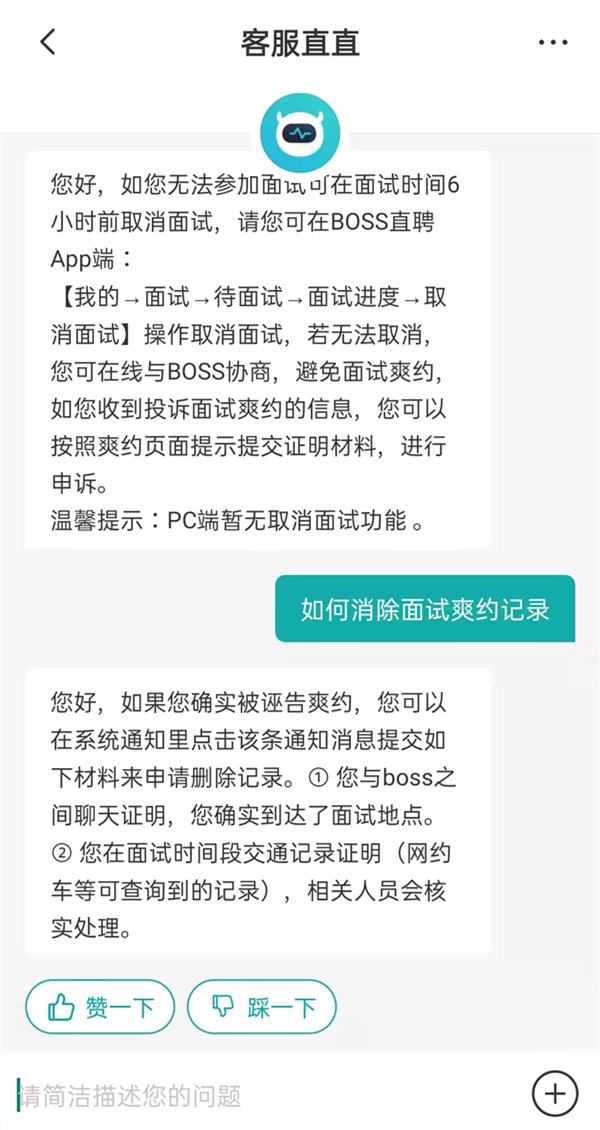 客服直直

您好，如您无法参加面试可在面试时间6小时前取消面试，请您可在BOSS直聘App端：
【我的→面试→待面试→面试进度→取消面试】操作取消面试，若无法取消，您可在线与BOSS协商，避免面试爽约，如您收到投诉面试爽约的信息，您可以按照爽约页面提示提交证明材料，进行申诉。
温馨提示：PC端暂无取消面试功能 。

如何消除面试爽约记录

您好，如果您确实被诬告爽约，您可以在系统通知里点击该条通知消息提交如下材料来申请删除记录。① 您与boss之间聊天证明，您确实到达了面试地点。② 您在面试时间段交通记录证明（网约车等可查询到的记录），相关人员会核实处理。

赞一下

踩一下

请简洁描述您的问题